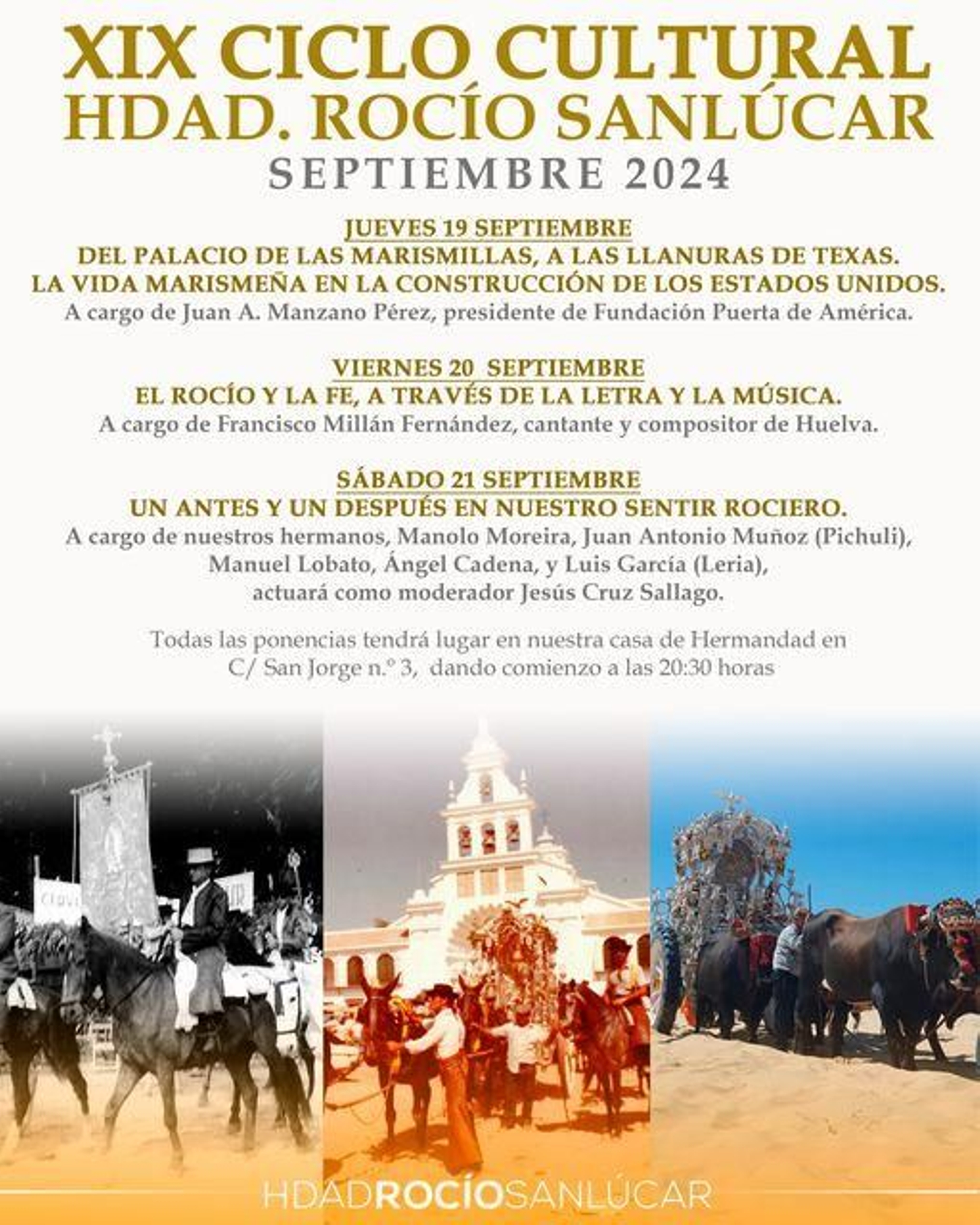 XIX CICLO CULTURAL
HDAD. ROCÍO SANLÚCAR
SEPTIEMBRE 2024

JUEVES 19 SEPTIEMBRE
DEL PALACIO DE LAS MARISMILLAS, A LAS LLANURAS DE TEXAS.
LA VIDA MARISMEÑA EN LA CONSTRUCCIÓN DE LOS ESTADOS UNIDOS.
A cargo de Juan A. Manzano Pérez, presidente de Fundación Puerta de América.

VIERNES 20 SEPTIEMBRE
EL ROCÍO Y LA FE, A TRAVÉS DE LA LETRA Y LA MÚSICA.
A cargo de Francisco Millán Fernández, cantante y compositor de Huelva.

SÁBADO 21 SEPTIEMBRE
UN ANTES Y UN DESPUÉS EN NUESTRO SENTIR ROCIERO.
A cargo de nuestros hermanos, Manolo Moreira, Juan Antonio Muñoz (Pichuli), Manuel Lobato, Ángel Cadena, y Luis García (Leria), actuará como moderador Jesús Cruz Sallago.

Todas las ponencias tendrá lugar en nuestra casa de Hermandad en C/ San Jorge n.º 3, dando comienzo a las 20:30 horas

HDADROCÍOSANLÚCAR